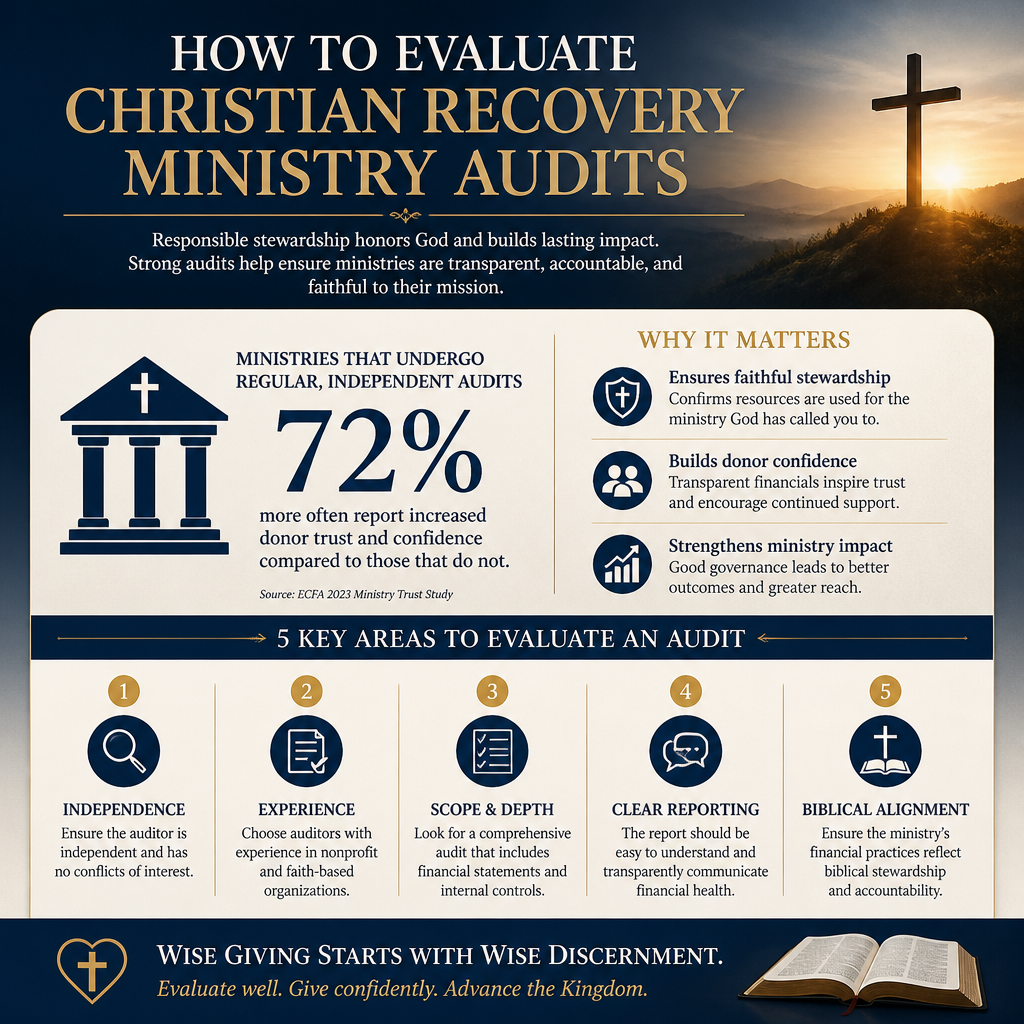 HOW TO EVALUATE
CHRISTIAN RECOVERY MINISTRY AUDITS

Responsible stewardship honors God and builds lasting impact. Strong audits help ensure ministries are transparent, accountable, and faithful to their mission.

MINISTRIES THAT UNDERGO REGULAR, INDEPENDENT AUDITS

72%

more often report increased donor trust and confidence compared to those that do not.

Source: ECFA 2023 Ministry Trust Study

WHY IT MATTERS

Ensures faithful stewardship
Confirms resources are used for the ministry God has called you to.

Builds donor confidence
Transparent financials inspire trust and encourage continued support.

Strengthens ministry impact
Good governance leads to better outcomes and greater reach.

5 KEY AREAS TO EVALUATE AN AUDIT

1
INDEPENDENCE
Ensure the auditor is independent and has no conflicts of interest.

2
EXPERIENCE
Choose auditors with experience in nonprofit and faith-based organizations.

3
SCOPE & DEPTH
Look for a comprehensive audit that includes financial statements and internal controls.

4
CLEAR REPORTING
The report should be easy to understand and transparently communicate financial health.

5
BIBLICAL ALIGNMENT
Ensure the ministry's financial practices reflect biblical stewardship and accountability.

WISE GIVING STARTS WITH WISE DISCERNMENT.
Evaluate well. Give confidently. Advance the Kingdom.